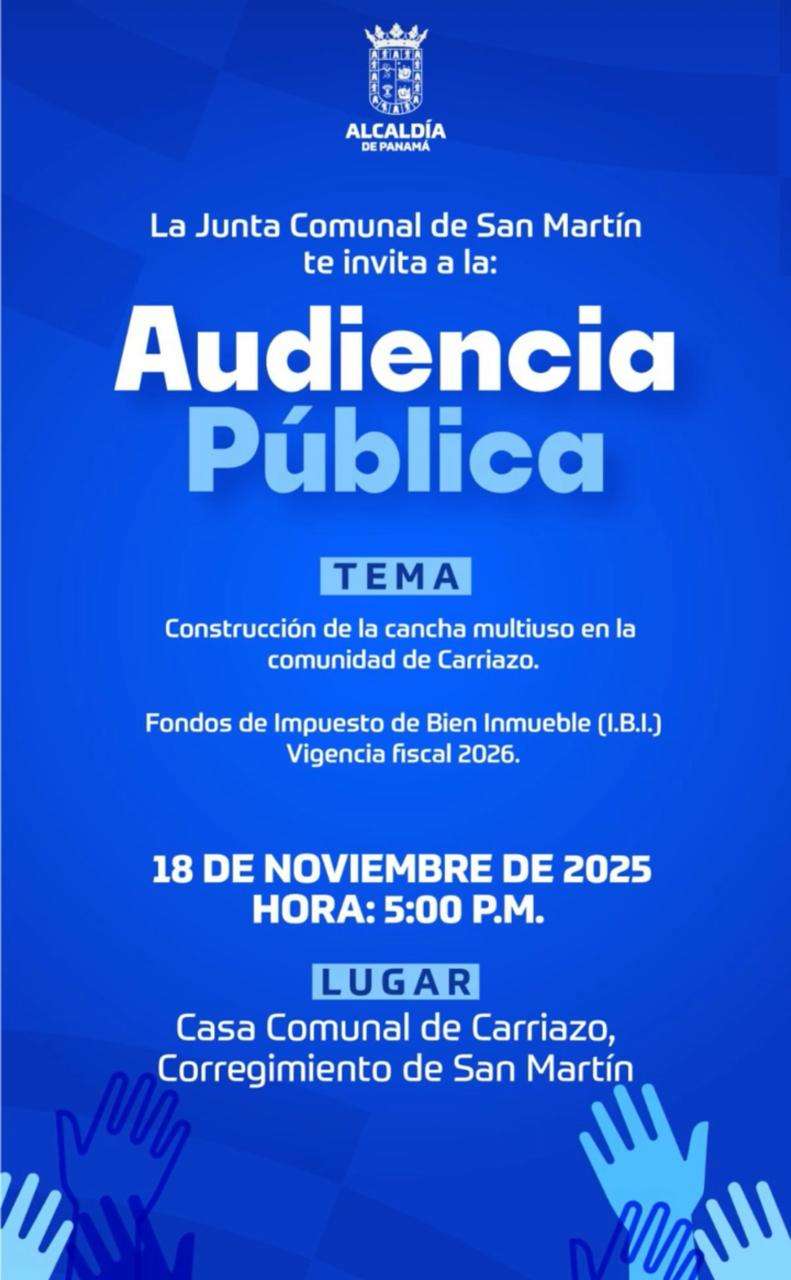 ALCALDÍA
DE PANAMÁ

La Junta Comunal de San Martín te invita a la:

Audiencia
Pública

TEMA

Construcción de la cancha multiuso en la comunidad de Carriazo.

Fondos de Impuesto de Bien Inmueble (I.B.I.) Vigencia fiscal 2026.

18 DE NOVIEMBRE DE 2025
HORA: 5:00 P.M.

LUGAR

Casa Comunal de Carriazo,
Corregimiento de San Martín